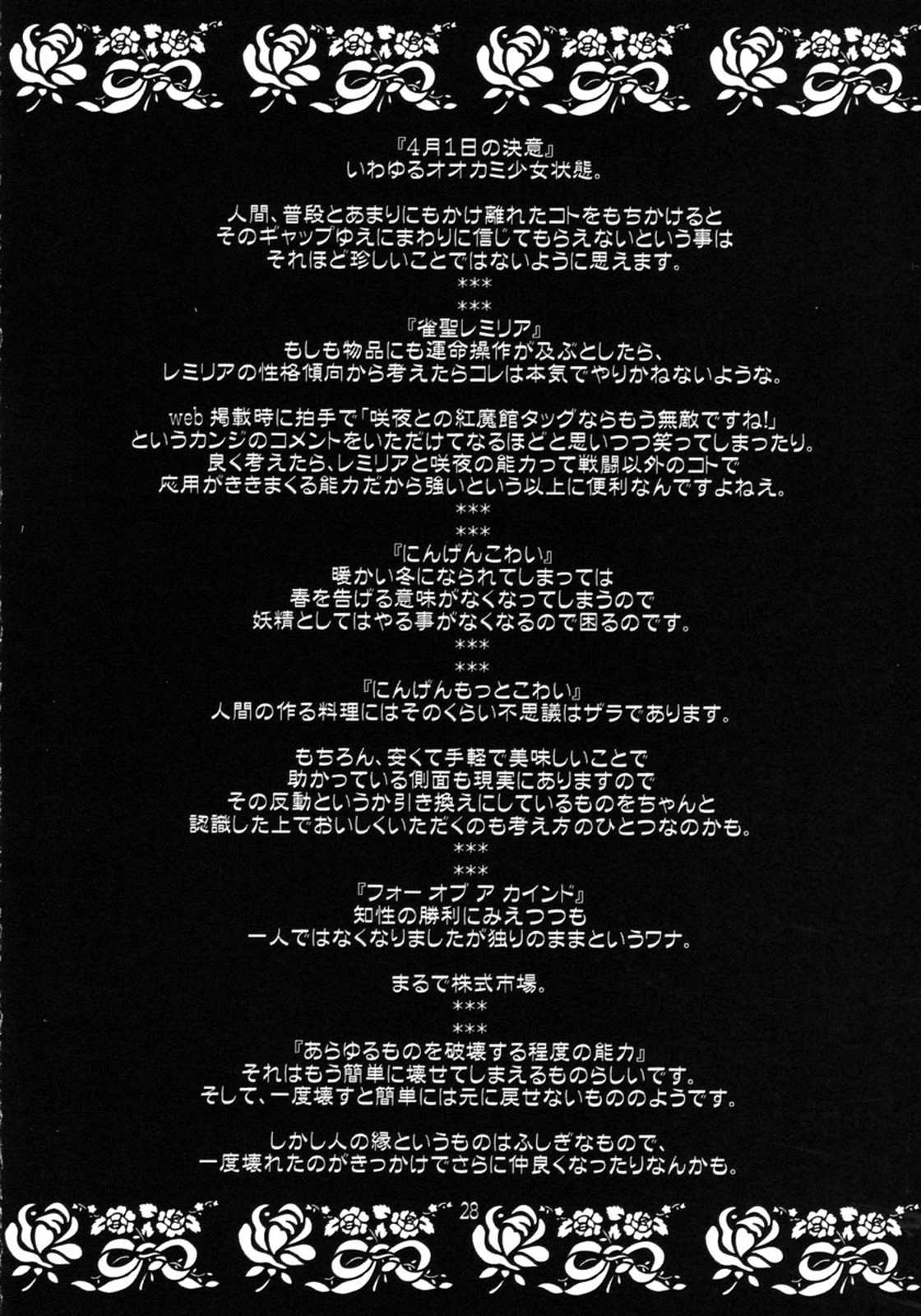 『4月1日の決意』
いわゆるオオカミ少女状態。

人間、普段とあまりにもかけ離れたコトをもちかけると
そのギャップゆえにまわりに信じてもらえないという事は
それほど珍しいことではないように思えます。
***
***
『雀聖レミリア』
もしも物品にも運命操作が及ぶとしたら、
レミリアの性格傾向から考えたらコレは本気でやりかねないような。

web 掲載時に拍手で「咲夜との紅魔館タッグならもう無敵ですね!」
というカンジのコメントをいただけてなるほどと思いつつ笑ってしまったり。
良く考えたら、レミリアと咲夜の能力って戦闘以外のコトで
応用がききまくる能力だから強いという以上に便利なんですよねえ。
***
***
『にんげんこわい』
暖かい冬になられてしまっては
春を告げる意味がなくなってしまうので
妖精としてはやる事がなくなるので困るのです。
***
***
『にんげんもっとこわい』
人間の作る料理にはそのくらい不思議はザラであります。

もちろん、安くて手軽で美味しいことで
助かっている側面も現実にありますので
その反動というか引き換えにしているものをちゃんと
認識した上でおいしくいただくのも考え方のひとつなのかも。
***
***
『フォー オブ ア カインド』
知性の勝利にみえつつも
一人ではなくなりましたが独りのままというワナ。

まるで株式市場。
***
***
『あらゆるものを破壊する程度の能力』
それはもう簡単に壊せてしまえるものらしいです。
そして、一度壊すと簡単には元に戻せないもののようです。

しかし人の縁というものはふしぎなもので、
一度壊れたのがきっかけでさらに仲良くなったりなんかも。

28